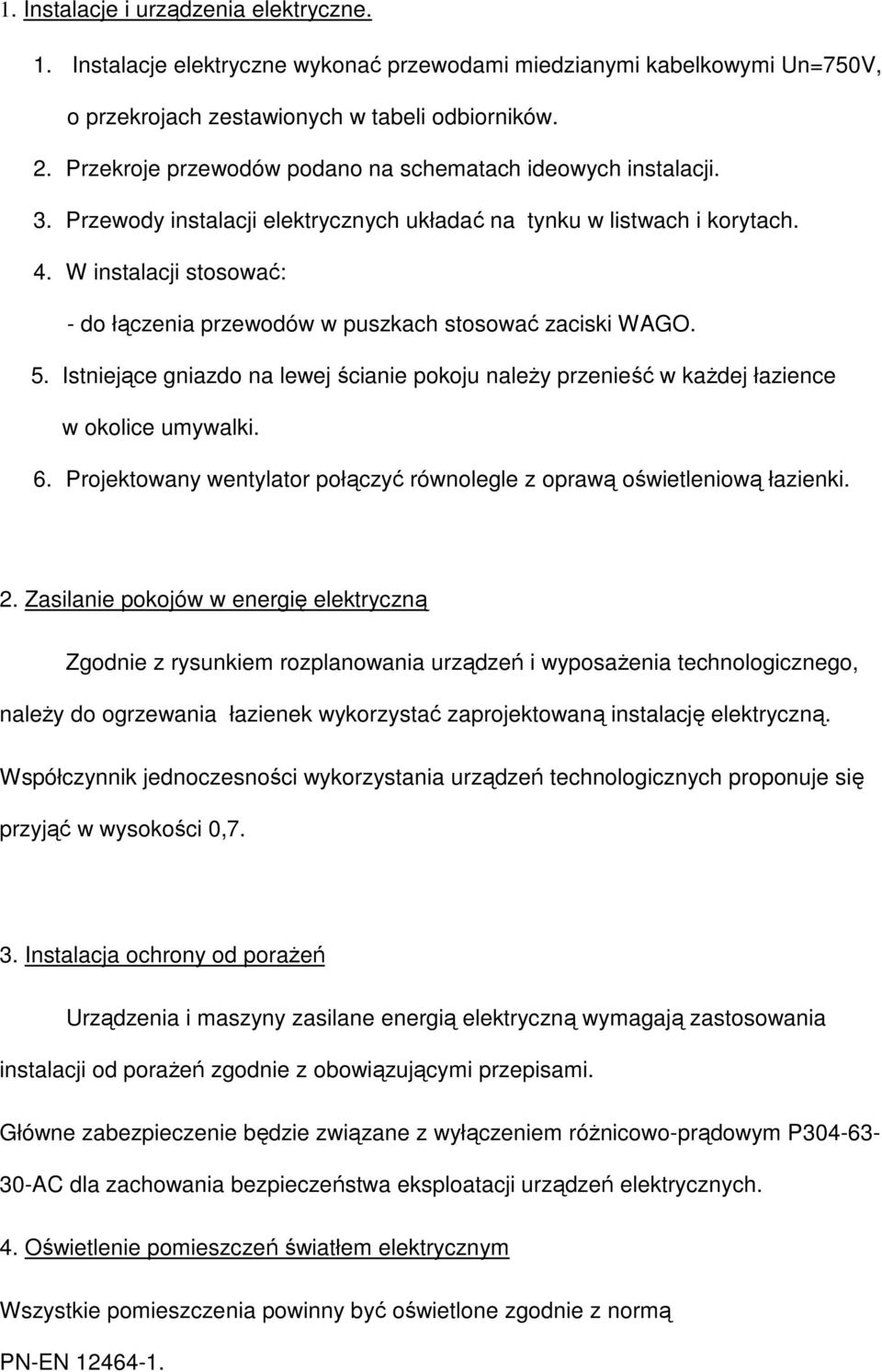 1. Instalacje i urządzenia elektryczne.

1. Instalacje elektryczne wykonać przewodami miedzianymi kabelkowymi Un=750V, o przekrojach zestawionych w tabeli odbiorników.
2. Przekroje przewodów podano na schematach ideowych instalacji.
3. Przewody instalacji elektrycznych układać na tynku w listwach i korytach.
4. W instalacji stosować:
- do łączenia przewodów w puszkach stosować zaciski WAGO.
5. Istniejące gniazdo na lewej ścianie pokoju należy przenieść w każdej łazience w okolice umywalki.
6. Projektowany wentylator połączyć równolegle z oprawą oświetleniową łazienki.

2. Zasilanie pokojów w energię elektryczną

Zgodnie z rysunkiem rozplanowania urządzeń i wyposażenia technologicznego, należy do ogrzewania łazienek wykorzystać zaprojektowaną instalację elektryczną. Współczynnik jednoczesności wykorzystania urządzeń technologicznych proponuje się przyjąć w wysokości 0,7.

3. Instalacja ochrony od porażeń

Urządzenia i maszyny zasilane energią elektryczną wymagają zastosowania instalacji od porażeń zgodnie z obowiązującymi przepisami.

Główne zabezpieczenie będzie związane z wyłączeniem różnicowo-prądowym P304-63-30-AC dla zachowania bezpieczeństwa eksploatacji urządzeń elektrycznych.

4. Oświetlenie pomieszczeń światłem elektrycznym

Wszystkie pomieszczenia powinny być oświetlone zgodnie z normą PN-EN 12464-1.